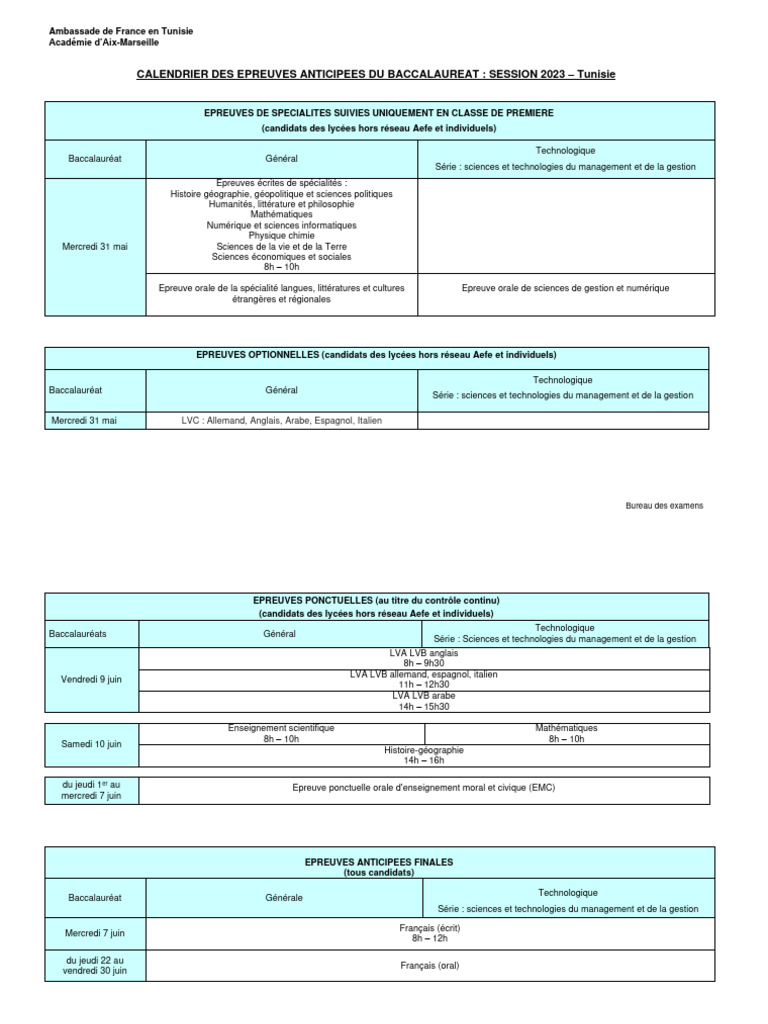 Ambassade de France en Tunisie
Académie d'Aix-Marseille

CALENDRIER DES EPREUVES ANTICIPEES DU BACCALAUREAT : SESSION 2023 – Tunisie

EPREUVES DE SPECIALITES SUIVIES UNIQUEMENT EN CLASSE DE PREMIERE
(candidats des lycées hors réseau Aefe et individuels)

| Baccalauréat | Général | Technologique Série : sciences et technologies du management et de la gestion |
|---|---|---|
| Mercredi 31 mai | Epreuves écrites de spécialités : Histoire géographie, géopolitique et sciences politiques Humanités, littérature et philosophie Mathématiques Numérique et sciences informatiques Physique chimie Sciences de la vie et de la Terre Sciences économiques et sociales 8h – 10h | |
| | Epreuve orale de la spécialité langues, littératures et cultures étrangères et régionales | Epreuve orale de sciences de gestion et numérique |

EPREUVES OPTIONNELLES (candidats des lycées hors réseau Aefe et individuels)

| Baccalauréat | Général | Technologique Série : sciences et technologies du management et de la gestion |
|---|---|---|
| Mercredi 31 mai | LVC : Allemand, Anglais, Arabe, Espagnol, Italien | |

Bureau des examens

EPREUVES PONCTUELLES (au titre du contrôle continu)
(candidats des lycées hors réseau Aefe et individuels)

| Baccalauréats | Général | Technologique Série : Sciences et technologies du management et de la gestion |
|---|---|---|
| Vendredi 9 juin | LVA LVB anglais 8h – 9h30 | |
| | LVA LVB allemand, espagnol, italien 11h – 12h30 | |
| | LVA LVB arabe 14h – 15h30 | |

| Samedi 10 juin | Enseignement scientifique 8h – 10h | Mathématiques 8h – 10h |
|---|---|---|
| | Histoire-géographie 14h – 16h | |

| du jeudi 1$^{er}$ au mercredi 7 juin | Epreuve ponctuelle orale d'enseignement moral et civique (EMC) |
|---|---|

EPREUVES ANTICIPEES FINALES
(tous candidats)

| Baccalauréat | Générale | Technologique Série : sciences et technologies du management et de la gestion |
|---|---|---|
| Mercredi 7 juin | Français (écrit) 8h – 12h | |
| du jeudi 22 au vendredi 30 juin | Français (oral) | |